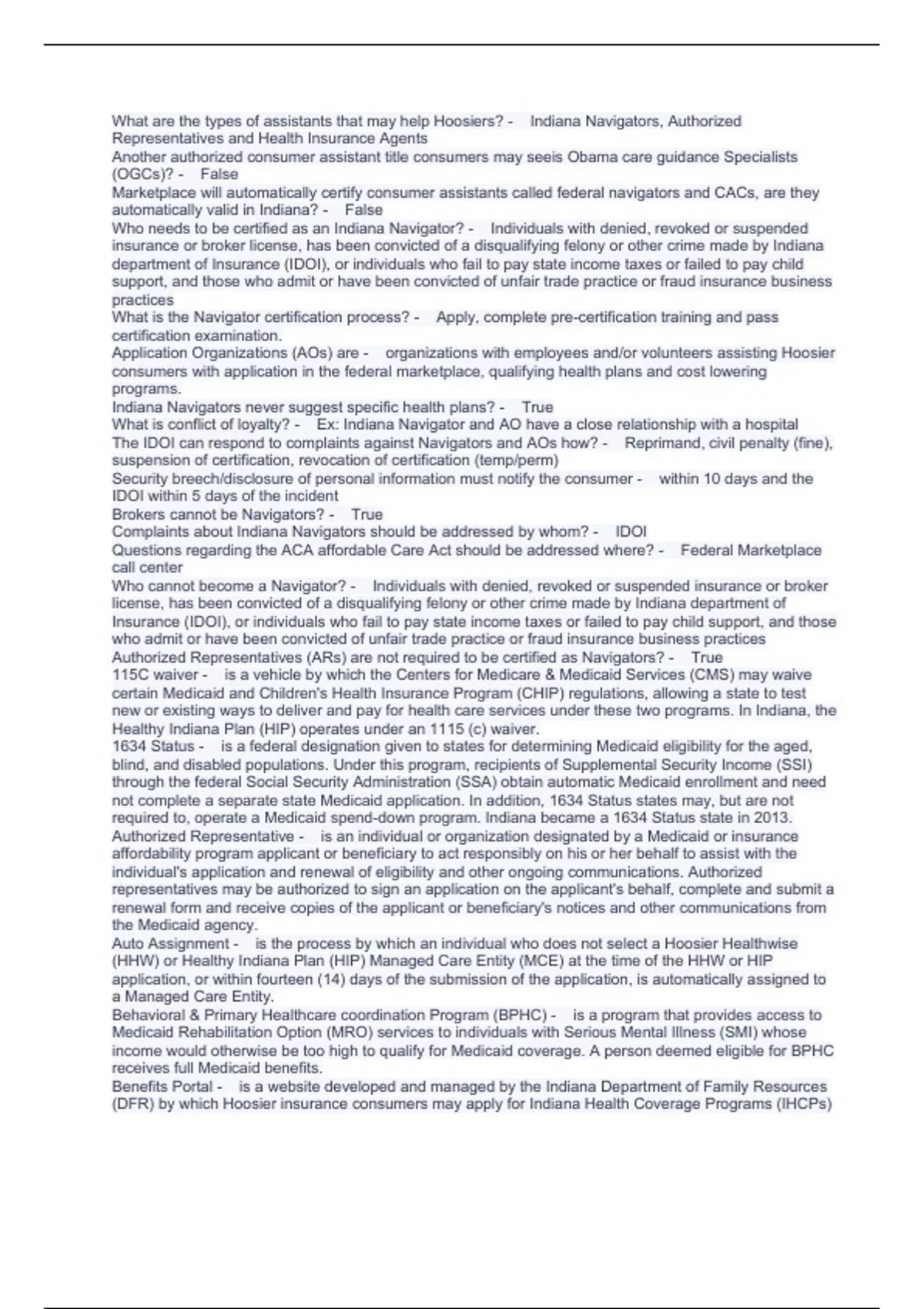 What are the types of assistants that may help Hoosiers? - Indiana Navigators, Authorized Representatives and Health Insurance Agents
Another authorized consumer assistant title consumers may seeis Obama care guidance Specialists (OGCs)? - False
Marketplace will automatically certify consumer assistants called federal navigators and CACs, are they automatically valid in Indiana? - False
Who needs to be certified as an Indiana Navigator? - Individuals with denied, revoked or suspended insurance or broker license, has been convicted of a disqualifying felony or other crime made by Indiana department of Insurance (IDOI), or individuals who fail to pay state income taxes or failed to pay child support, and those who admit or have been convicted of unfair trade practice or fraud insurance business practices
What is the Navigator certification process? - Apply, complete pre-certification training and pass certification examination.
Application Organizations (AOs) are - organizations with employees and/or volunteers assisting Hoosier consumers with application in the federal marketplace, qualifying health plans and cost lowering programs.
Indiana Navigators never suggest specific health plans? - True
What is conflict of loyalty? - Ex: Indiana Navigator and AO have a close relationship with a hospital
The IDOI can respond to complaints against Navigators and AOs how? - Reprimand, civil penalty (fine), suspension of certification, revocation of certification (temp/perm)
Security breech/disclosure of personal information must notify the consumer - within 10 days and the IDOI within 5 days of the incident
Brokers cannot be Navigators? - True
Complaints about Indiana Navigators should be addressed by whom? - IDOI
Questions regarding the ACA affordable Care Act should be addressed where? - Federal Marketplace call center
Who cannot become a Navigator? - Individuals with denied, revoked or suspended insurance or broker license, has been convicted of a disqualifying felony or other crime made by Indiana department of Insurance (IDOI), or individuals who fail to pay state income taxes or failed to pay child support, and those who admit or have been convicted of unfair trade practice or fraud insurance business practices
Authorized Representatives (ARs) are not required to be certified as Navigators? - True
115C waiver - is a vehicle by which the Centers for Medicare & Medicaid Services (CMS) may waive certain Medicaid and Children's Health Insurance Program (CHIP) regulations, allowing a state to test new or existing ways to deliver and pay for health care services under these two programs. In Indiana, the Healthy Indiana Plan (HIP) operates under an 1115 (c) waiver.
1634 Status - is a federal designation given to states for determining Medicaid eligibility for the aged, blind, and disabled populations. Under this program, recipients of Supplemental Security Income (SSI) through the federal Social Security Administration (SSA) obtain automatic Medicaid enrollment and need not complete a separate state Medicaid application. In addition, 1634 Status states may, but are not required to, operate a Medicaid spend-down program. Indiana became a 1634 Status state in 2013.
Authorized Representative - is an individual or organization designated by a Medicaid or insurance affordability program applicant or beneficiary to act responsibly on his or her behalf to assist with the individual's application and renewal of eligibility and other ongoing communications. Authorized representatives may be authorized to sign an application on the applicant's behalf, complete and submit a renewal form and receive copies of the applicant or beneficiary's notices and other communications from the Medicaid agency.
Auto Assignment - is the process by which an individual who does not select a Hoosier Healthwise (HHW) or Healthy Indiana Plan (HIP) Managed Care Entity (MCE) at the time of the HHW or HIP application, or within fourteen (14) days of the submission of the application, is automatically assigned to a Managed Care Entity.
Behavioral & Primary Healthcare coordination Program (BPHC) - is a program that provides access to Medicaid Rehabilitation Option (MRO) services to individuals with Serious Mental Illness (SMI) whose income would otherwise be too high to qualify for Medicaid coverage. A person deemed eligible for BPHC receives full Medicaid benefits.
Benefits Portal - is a website developed and managed by the Indiana Department of Family Resources (DFR) by which Hoosier insurance consumers may apply for Indiana Health Coverage Programs (IHCPs)